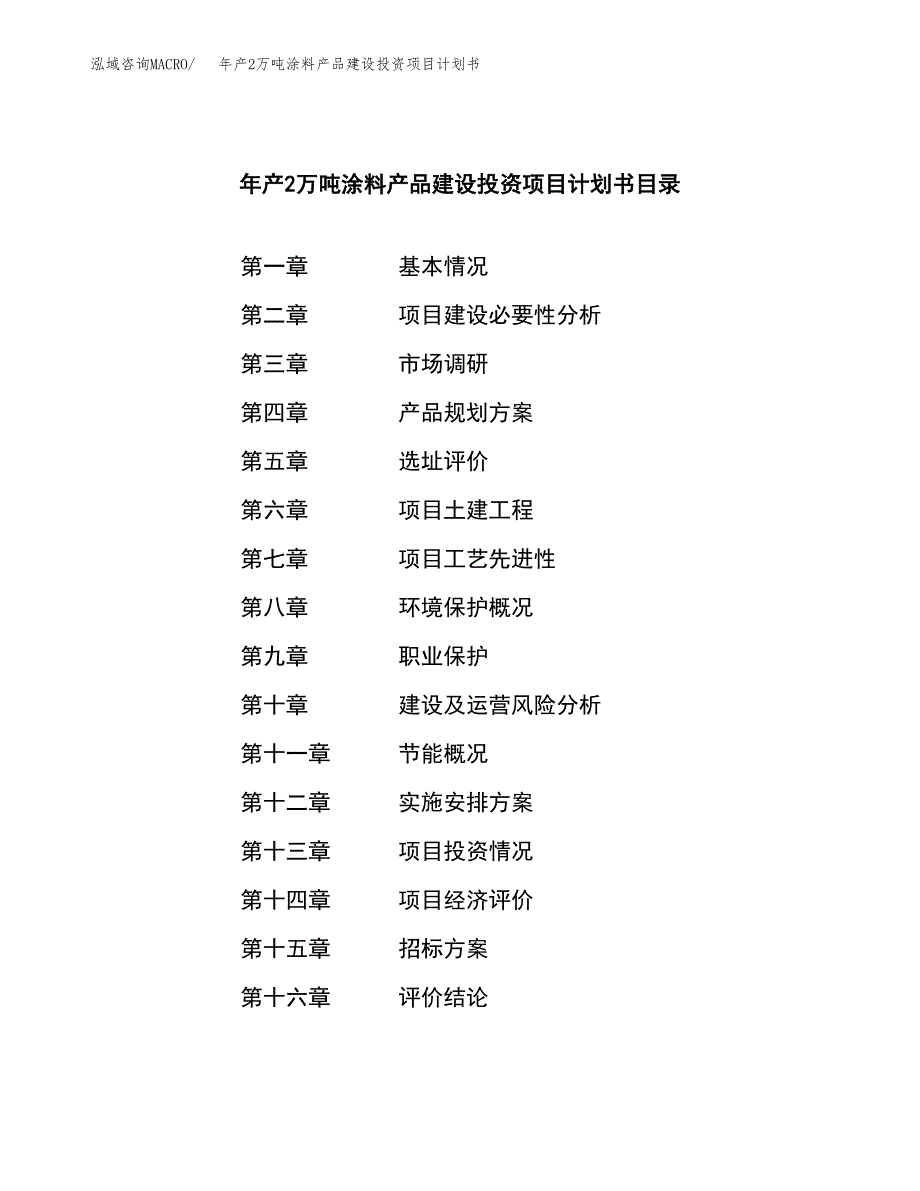 泓域咨询MACRO/ 年产2万吨涂料产品建设投资项目计划书

年产2万吨涂料产品建设投资项目计划书目录

第一章 基本情况
第二章 项目建设必要性分析
第三章 市场调研
第四章 产品规划方案
第五章 选址评价
第六章 项目土建工程
第七章 项目工艺先进性
第八章 环境保护概况
第九章 职业保护
第十章 建设及运营风险分析
第十一章 节能概况
第十二章 实施安排方案
第十三章 项目投资情况
第十四章 项目经济评价
第十五章 招标方案
第十六章 评价结论